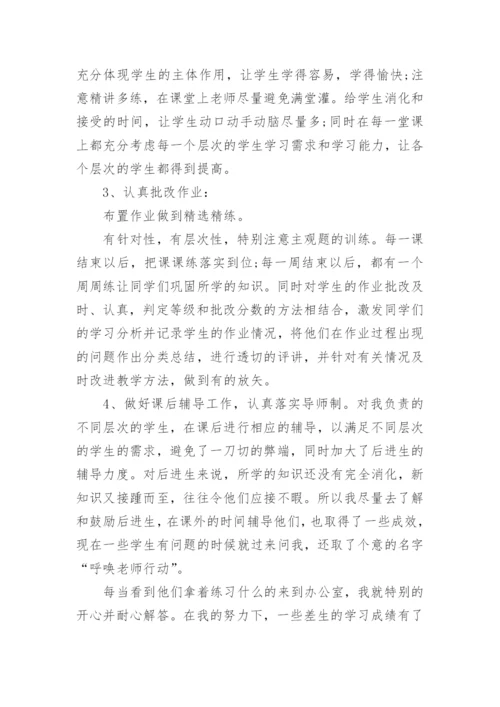 充分体现学生的主体作用，让学生学得容易，学得愉快;注意精讲多练，在课堂上老师尽量避免满堂灌。给学生消化和接受的时间，让学生动口动手动脑尽量多;同时在每一堂课上都充分考虑每一个层次的学生学习需求和学习能力，让各个层次的学生都得到提高。

3、认真批改作业：

布置作业做到精选精练。

有针对性，有层次性，特别注意主观题的训练。每一课结束以后，把课课练落实到位;每一周结束以后，都有一个周周练让同学们巩固所学的知识。同时对学生的作业批改及时、认真，判定等级和批改分数的方法相结合，激发同学们的学习分析并记录学生的作业情况，将他们在作业过程出现的问题作出分类总结，进行透切的评讲，并针对有关情况及时改进教学方法，做到有的放矢。

4、做好课后辅导工作，认真落实导师制。对我负责的不同层次的学生，在课后进行相应的辅导，以满足不同层次的学生的需求，避免了一刀切的弊端，同时加大了后进生的辅导力度。对后进生来说，所学的知识还没有完全消化，新知识又接踵而至，往往令他们应接不暇。所以我尽量去了解和鼓励后进生，在课外的时间辅导他们，也取得了一些成效，现在一些学生有问题的时候就过来问我，还取了个意的名字“呼唤老师行动”。

每当看到他们拿着练习什么的来到办公室，我就特别的开心并耐心解答。在我的努力下，一些差生的学习成绩有了